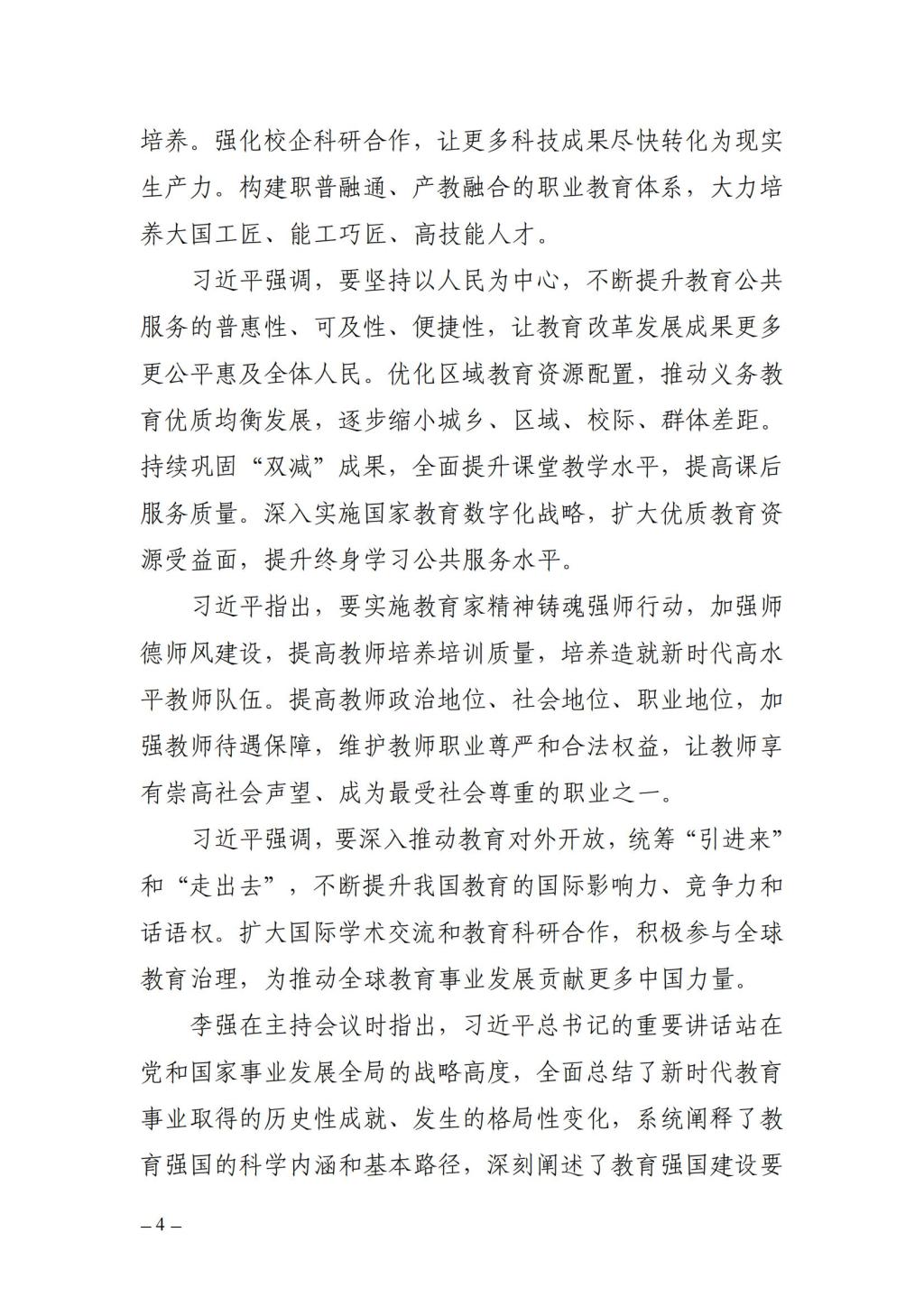 培养。强化校企科研合作，让更多科技成果尽快转化为现实生产力。构建职普融通、产教融合的职业教育体系，大力培养大国工匠、能工巧匠、高技能人才。

习近平强调，要坚持以人民为中心，不断提升教育公共服务的普惠性、可及性、便捷性，让教育改革发展成果更多更公平惠及全体人民。优化区域教育资源配置，推动义务教育优质均衡发展，逐步缩小城乡、区域、校际、群体差距。持续巩固“双减”成果，全面提升课堂教学水平，提高课后服务质量。深入实施国家教育数字化战略，扩大优质教育资源受益面，提升终身学习公共服务水平。

习近平指出，要实施教育家精神铸魂强师行动，加强师德师风建设，提高教师培养培训质量，培养造就新时代高水平教师队伍。提高教师政治地位、社会地位、职业地位，加强教师待遇保障，维护教师职业尊严和合法权益，让教师享有崇高社会声望、成为最受社会尊重的职业之一。

习近平强调，要深入推动教育对外开放，统筹“引进来”和“走出去”，不断提升我国教育的国际影响力、竞争力和话语权。扩大国际学术交流和教育科研合作，积极参与全球教育治理，为推动全球教育事业发展贡献更多中国力量。

李强在主持会议时指出，习近平总书记的重要讲话站在党和国家事业发展全局的战略高度，全面总结了新时代教育事业取得的历史性成就、发生的格局性变化，系统阐释了教育强国的科学内涵和基本路径，深刻阐述了教育强国建设要

– 4 –